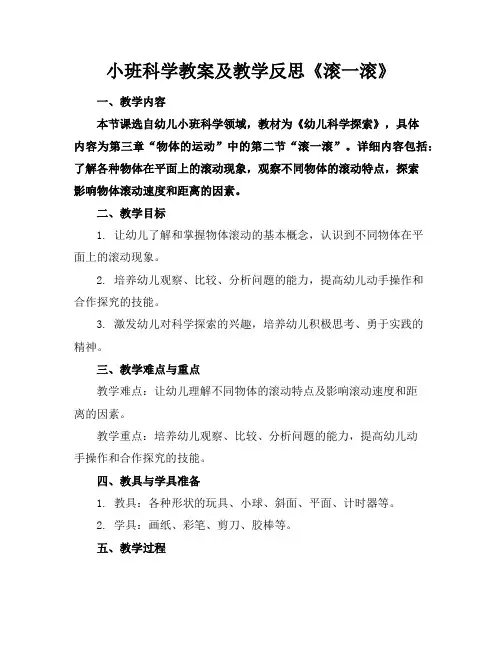 小班科学教案及教学反思《滚一滚》

一、教学内容

本节课选自幼儿小班科学领域，教材为《幼儿科学探索》，具体内容为第三章“物体的运动”中的第二节“滚一滚”。详细内容包括：了解各种物体在平面上的滚动现象，观察不同物体的滚动特点，探索影响物体滚动速度和距离的因素。

二、教学目标

1. 让幼儿了解和掌握物体滚动的基本概念，认识到不同物体在平面上的滚动现象。

2. 培养幼儿观察、比较、分析问题的能力，提高幼儿动手操作和合作探究的技能。

3. 激发幼儿对科学探索的兴趣，培养幼儿积极思考、勇于实践的精神。

三、教学难点与重点

教学难点：让幼儿理解不同物体的滚动特点及影响滚动速度和距离的因素。

教学重点：培养幼儿观察、比较、分析问题的能力，提高幼儿动手操作和合作探究的技能。

四、教具与学具准备

1. 教具：各种形状的玩具、小球、斜面、平面、计时器等。

2. 学具：画纸、彩笔、剪刀、胶棒等。

五、教学过程